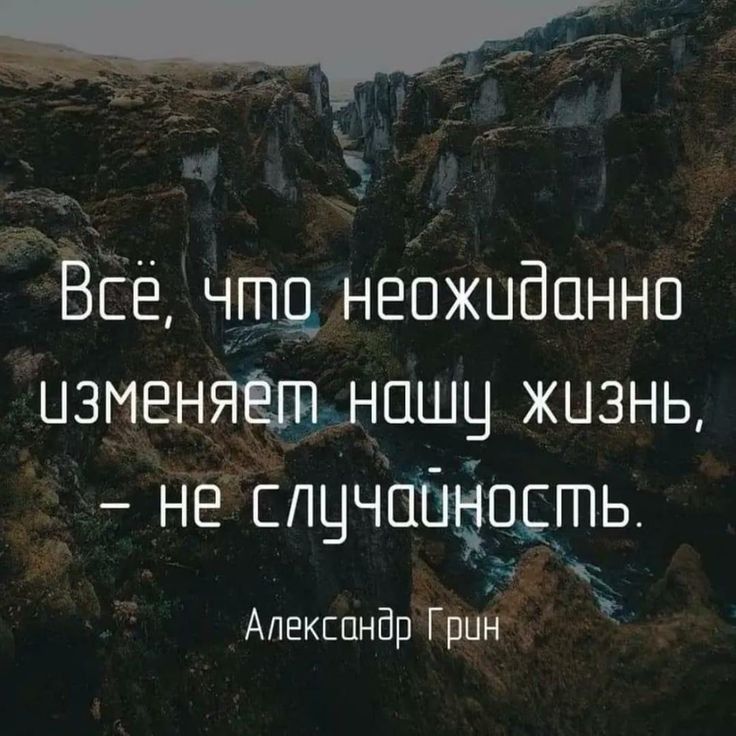 Всё, что неожиданно изменяет нашу жизнь, – не случайность.

Александр Грин